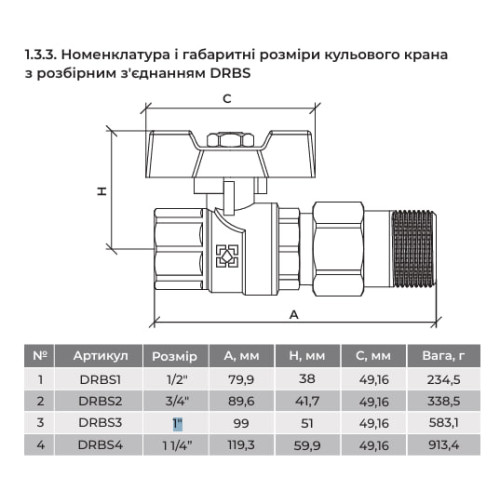 1.3.3. Номенклатура і габаритні розміри кульового крана з розбірним з'єднанням DRBS

C

H

A

| № | Артикул | Розмір | A, мм | H, мм | C, мм | Вага, г |
|---|---|---|---|---|---|---|
| 1 | DRBS1 | 1/2" | 79,9 | 38 | 49,16 | 234,5 |
| 2 | DRBS2 | 3/4" | 89,6 | 41,7 | 49,16 | 338,5 |
| 3 | DRBS3 | 1" | 99 | 51 | 49,16 | 583,1 |
| 4 | DRBS4 | 1 1/4" | 119,3 | 59,9 | 49,16 | 913,4 |